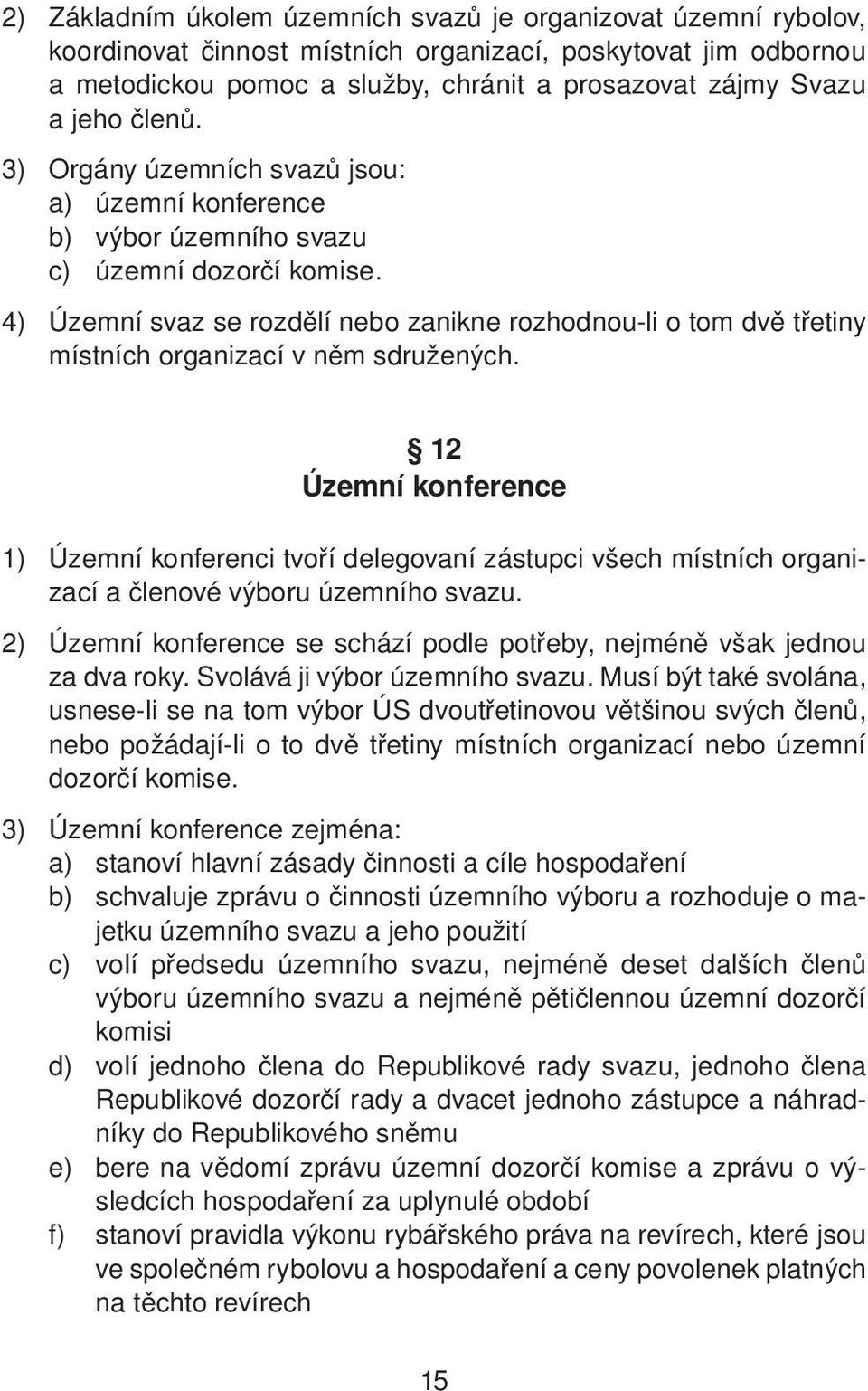 2) Základním úkolem územních svazů je organizovat územní rybolov, koordinovat činnost místních organizací, poskytovat jim odbornou a metodickou pomoc a služby, chránit a prosazovat zájmy Svazu a jeho členů.

3) Orgány územních svazů jsou:
a) územní konference
b) výbor územního svazu
c) územní dozorčí komise.

4) Územní svaz se rozdělí nebo zanikne rozhodnou-li o tom dvě třetiny místních organizací v něm sdružených.

§ 12
Územní konference

1) Územní konferenci tvoří delegovaní zástupci všech místních organizací a členové výboru územního svazu.

2) Územní konference se schází podle potřeby, nejméně však jednou za dva roky. Svolává ji výbor územního svazu. Musí být také svolána, usnese-li se na tom výbor ÚS dvoutřetinovou většinou svých členů, nebo požádají-li o to dvě třetiny místních organizací nebo územní dozorčí komise.

3) Územní konference zejména:
a) stanoví hlavní zásady činnosti a cíle hospodaření
b) schvaluje zprávu o činnosti územního výboru a rozhoduje o majetku územního svazu a jeho použití
c) volí předsedu územního svazu, nejméně deset dalších členů výboru územního svazu a nejméně pětičlennou územní dozorčí komisi
d) volí jednoho člena do Republikové rady svazu, jednoho člena Republikové dozorčí rady a dvacet jednoho zástupce a náhradníky do Republikového sněmu
e) bere na vědomí zprávu územní dozorčí komise a zprávu o výsledcích hospodaření za uplynulé období
f) stanoví pravidla výkonu rybářského práva na revírech, které jsou ve společném rybolovu a hospodaření a ceny povolenek platných na těchto revírech

15